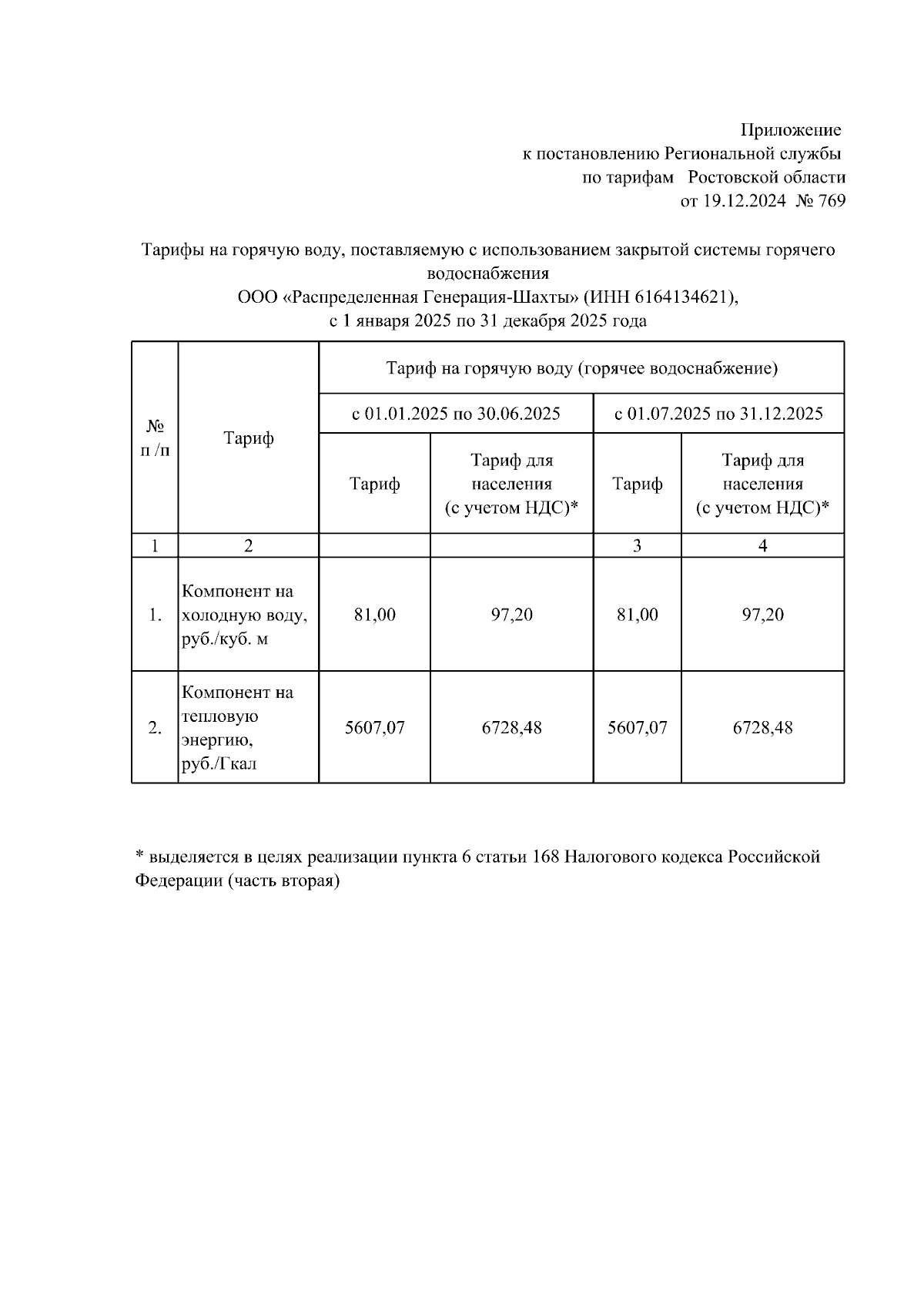 Приложение
к постановлению Региональной службы
по тарифам Ростовской области
от 19.12.2024 № 769

Тарифы на горячую воду, поставляемую с использованием закрытой системы горячего водоснабжения
ООО «Распределенная Генерация-Шахты» (ИНН 6164134621),
с 1 января 2025 по 31 декабря 2025 года

| № п /п | Тариф | Тариф на горячую воду (горячее водоснабжение) | | | |
|---|---|---|---|---|---|
| | | с 01.01.2025 по 30.06.2025 | | с 01.07.2025 по 31.12.2025 | |
| | | Тариф | Тариф для населения (с учетом НДС)* | Тариф | Тариф для населения (с учетом НДС)* |
| 1 | 2 | | | 3 | 4 |
| 1. | Компонент на холодную воду, руб./куб. м | 81,00 | 97,20 | 81,00 | 97,20 |
| 2. | Компонент на тепловую энергию, руб./Гкал | 5607,07 | 6728,48 | 5607,07 | 6728,48 |

* выделяется в целях реализации пункта 6 статьи 168 Налогового кодекса Российской Федерации (часть вторая)